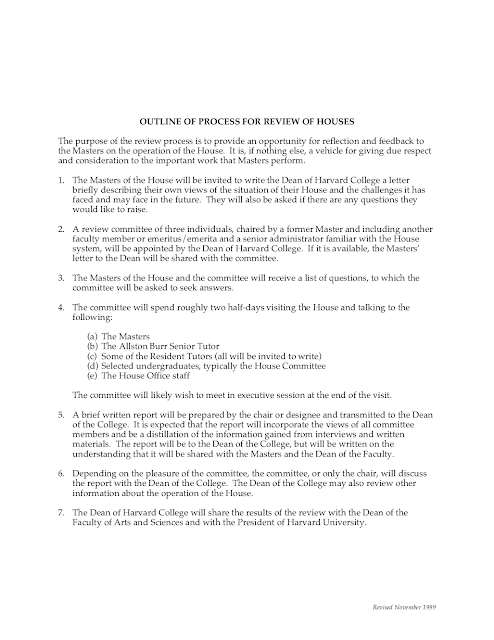 OUTLINE OF PROCESS FOR REVIEW OF HOUSES

The purpose of the review process is to provide an opportunity for reflection and feedback to the Masters on the operation of the House. It is, if nothing else, a vehicle for giving due respect and consideration to the important work that Masters perform.

1. The Masters of the House will be invited to write the Dean of Harvard College a letter briefly describing their own views of the situation of their House and the challenges it has faced and may face in the future. They will also be asked if there are any questions they would like to raise.

2. A review committee of three individuals, chaired by a former Master and including another faculty member or emeritus/emerita and a senior administrator familiar with the House system, will be appointed by the Dean of Harvard College. If it is available, the Masters' letter to the Dean will be shared with the committee.

3. The Masters of the House and the committee will receive a list of questions, to which the committee will be asked to seek answers.

4. The committee will spend roughly two half-days visiting the House and talking to the following:

(a) The Masters
(b) The Allston Burr Senior Tutor
(c) Some of the Resident Tutors (all will be invited to write)
(d) Selected undergraduates, typically the House Committee
(e) The House Office staff

The committee will likely wish to meet in executive session at the end of the visit.

5. A brief written report will be prepared by the chair or designee and transmitted to the Dean of the College. It is expected that the report will incorporate the views of all committee members and be a distillation of the information gained from interviews and written materials. The report will be to the Dean of the College, but will be written on the understanding that it will be shared with the Masters and the Dean of the Faculty.

6. Depending on the pleasure of the committee, the committee, or only the chair, will discuss the report with the Dean of the College. The Dean of the College may also review other information about the operation of the House.

7. The Dean of Harvard College will share the results of the review with the Dean of the Faculty of Arts and Sciences and with the President of Harvard University.

Revised November 1999